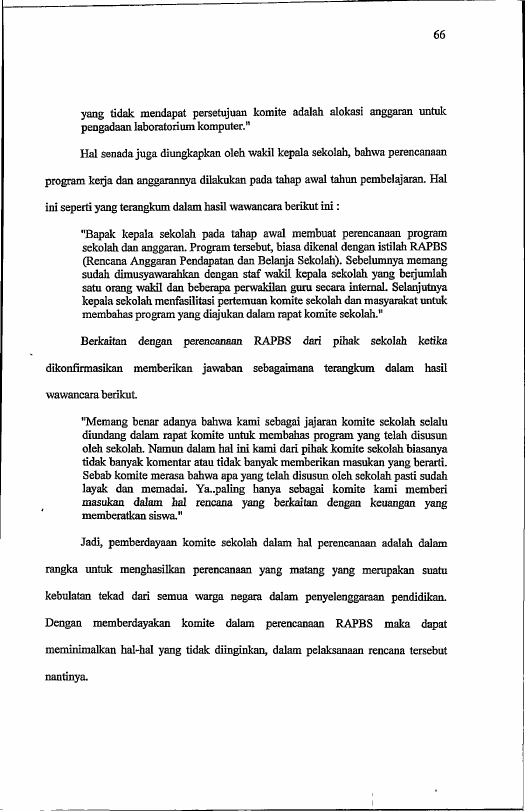 66

yang tidak mendapat persetujuan komite adalah alokasi anggaran untuk pengadaan laboratorium komputer."

Hal senada juga diungkapkan oleh wakil kepala sekolah, bahwa perencanaan program kerja dan anggarannya dilakukan pada tahap awal tahun pembelajaran. Hal ini seperti yang terangkum dalam hasil wawancara berikut ini :

"Bapak kepala sekolah pada tahap awal membuat perencanaan program sekolah dan anggaran. Program tersebut, biasa dikenal dengan istilah RAPBS (Rencana Anggaran Pendapatan dan Belanja Sekolah). Sebelumnya memang sudah dimusyawarahkan dengan staf wakil kepala sekolah yang berjumlah satu orang wakil dan beberapa perwakilan guru secara internal. Selanjutnya kepala sekolah menfasilitasi pertemuan komite sekolah dan masyarakat untuk membahas program yang diajukan dalam rapat komite sekolah."

Berkaitan dengan perencanaan RAPBS dari pihak sekolah ketika dikonfirmasikan memberikan jawaban sebagaimana terangkum dalam hasil wawancara berikut.

"Memang benar adanya bahwa kami sebagai jajaran komite sekolah selalu diundang dalam rapat komite untuk membahas program yang telah disusun oleh sekolah. Namun dalam hal ini kami dari pihak komite sekolah biasanya tidak banyak komentar atau tidak banyak memberikan masukan yang berarti. Sebab komite merasa bahwa apa yang telah disusun oleh sekolah pasti sudah layak dan memadai. Ya..paling hanya sebagai komite kami memberi masukan dalam hal rencana yang berkaitan dengan keuangan yang memberatkan siswa."

Jadi, pemberdayaan komite sekolah dalam hal perencanaan adalah dalam rangka untuk menghasilkan perencanaan yang matang yang merupakan suatu kebulatan tekad dari semua warga negara dalam penyelenggaraan pendidikan. Dengan memberdayakan komite dalam perencanaan RAPBS maka dapat meminimalkan hal-hal yang tidak diinginkan, dalam pelaksanaan rencana tersebut nantinya.